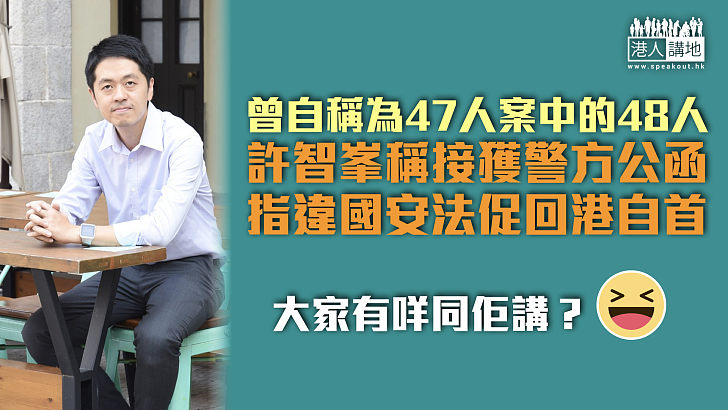 港人講地
www.speakout.hk

曾自稱為47人案中的48人
許智峯稱接獲警方公函
指違國安法促回港自首

大家有咩同佢講？